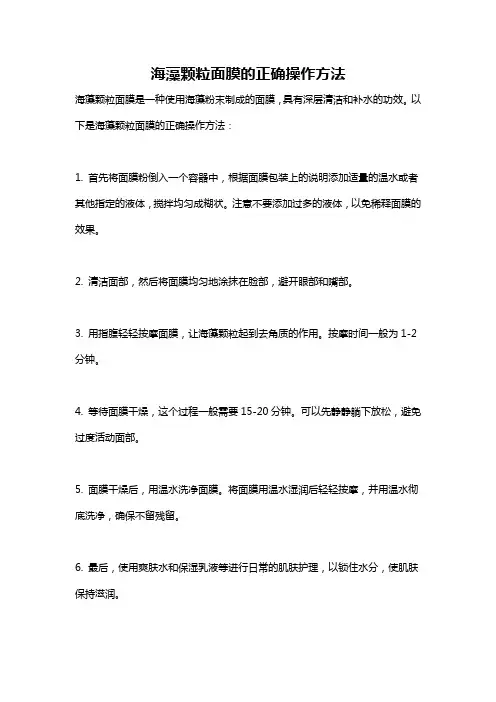 海藻颗粒面膜的正确操作方法

海藻颗粒面膜是一种使用海藻粉末制成的面膜，具有深层清洁和补水的功效。以下是海藻颗粒面膜的正确操作方法：

1. 首先将面膜粉倒入一个容器中，根据面膜包装上的说明添加适量的温水或者其他指定的液体，搅拌均匀成糊状。注意不要添加过多的液体，以免稀释面膜的效果。

2. 清洁面部，然后将面膜均匀地涂抹在脸部，避开眼部和嘴部。

3. 用指腹轻轻按摩面膜，让海藻颗粒起到去角质的作用。按摩时间一般为 1-2 分钟。

4. 等待面膜干燥，这个过程一般需要 15-20 分钟。可以先静静躺下放松，避免过度活动面部。

5. 面膜干燥后，用温水洗净面膜。将面膜用温水湿润后轻轻按摩，并用温水彻底洗净，确保不留残留。

6. 最后，使用爽肤水和保湿乳液等进行日常的肌肤护理，以锁住水分，使肌肤保持滋润。